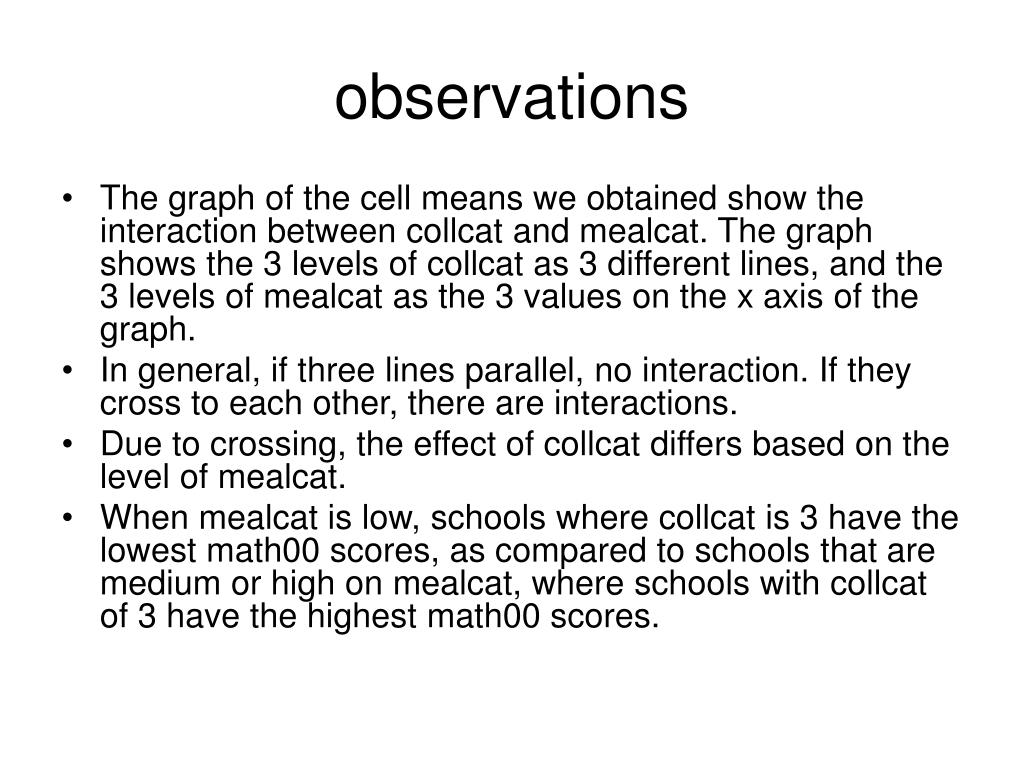 observations

• The graph of the cell means we obtained show the interaction between collcat and mealcat. The graph shows the 3 levels of collcat as 3 different lines, and the 3 levels of mealcat as the 3 values on the x axis of the graph.
• In general, if three lines parallel, no interaction. If they cross to each other, there are interactions.
• Due to crossing, the effect of collcat differs based on the level of mealcat.
• When mealcat is low, schools where collcat is 3 have the lowest math00 scores, as compared to schools that are medium or high on mealcat, where schools with collcat of 3 have the highest math00 scores.